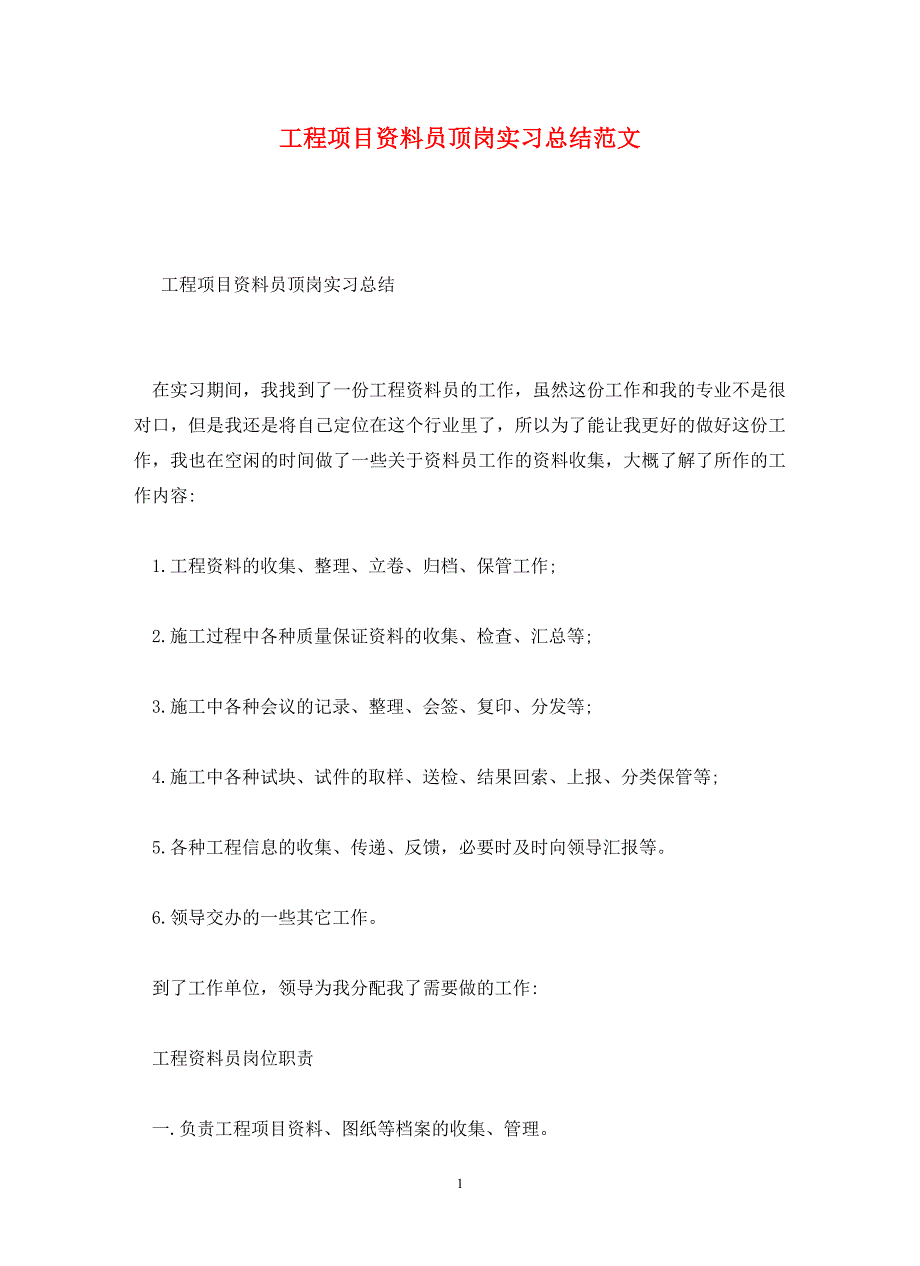 工程项目资料员顶岗实习总结范文

工程项目资料员顶岗实习总结

在实习期间，我找到了一份工程资料员的工作，虽然这份工作和我的专业不是很对口，但是我还是将自己定位在这个行业里了，所以为了能让我更好的做好这份工作，我也在空闲的时间做了一些关于资料员工作的资料收集，大概了解了所作的工作内容:

1.工程资料的收集、整理、立卷、归档、保管工作;

2.施工过程中各种质量保证资料的收集、检查、汇总等;

3.施工中各种会议的记录、整理、会签、复印、分发等;

4.施工中各种试块、试件的取样、送检、结果回索、上报、分类保管等;

5.各种工程信息的收集、传递、反馈，必要时及时向领导汇报等。

6.领导交办的一些其它工作。

到了工作单位，领导为我分配我了需要做的工作:

工程资料员岗位职责

一.负责工程项目资料、图纸等档案的收集、管理。

1